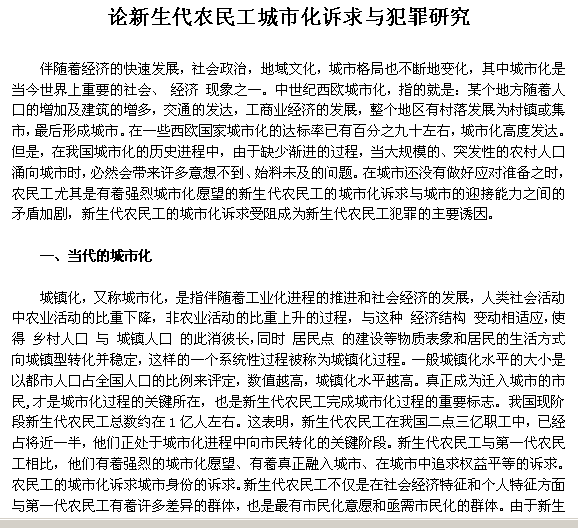 论新生代农民工城市化诉求与犯罪研究

伴随着经济的快速发展，社会政治，地域文化，城市格局也不断地变化，其中城市化是当今世界上重要的社会、 经济 现象之一。中世纪西欧城市化，指的就是：某个地方随着人口的增加及建筑的增多，交通的发达，工商业经济的发展，整个地区有村落发展为村镇或集市，最后形成城市。在一些西欧国家城市化的达标率已有百分之九十左右，城市化高度发达。但是，在我国城市化的历史进程中，由于缺少渐进的过程，当大规模的、突发性的农村人口涌向城市时，必然会带来许多意想不到、始料未及的问题。在城市还没有做好应对准备之时，农民工尤其是有着强烈城市化愿望的新生代农民工的城市化诉求与城市的迎接能力之间的矛盾加剧，新生代农民工的城市化诉求受阻成为新生代农民工犯罪的主要诱因。

一、当代的城市化

城镇化，又称城市化，是指伴随着工业化进程的推进和社会经济的发展，人类社会活动中农业活动的比重下降，非农业活动的比重上升的过程，与这种 经济结构 变动相适应，使得 乡村人口 与 城镇人口 的此消彼长，同时 居民点 的建设等物质表象和居民的生活方式向城镇型转化并稳定，这样的一个系统性过程被称为城镇化过程。一般城镇化水平的大小是以都市人口占全国人口的比例来评定，数值越高，城镇化水平越高。真正成为迁入城市的市民，才是城市化过程的关键所在，也是新生代农民工完成城市化过程的重要标志。我国现阶段新生代农民工总数约在 1 亿人左右。这表明，新生代农民工在我国二点三亿职工中，已经占将近一半，他们正处于城市化进程中向市民转化的关键阶段。新生代农民工与第一代农民工相比，他们有着强烈的城市化愿望、有着真正融入城市、在城市中追求权益平等的诉求。农民工的城市化诉求城市身份的诉求。新生代农民工不仅是在社会经济特征和个人特征方面与第一代农民工有着许多差异的群体，也是最有市民化意愿和亟需市民化的群体。由于新生